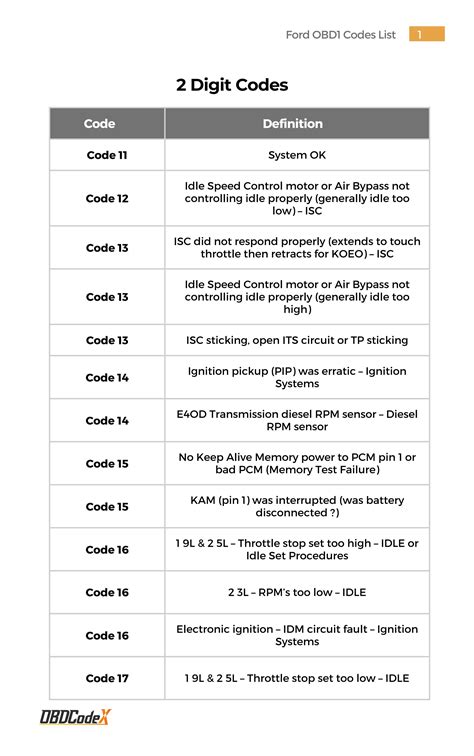 Ford OBD1 Codes List 1

2 Digit Codes

| Code | Definition |
|---|---|
| Code 11 | System OK |
| Code 12 | Idle Speed Control motor or Air Bypass not controlling idle properly (generally idle too low) – ISC |
| Code 13 | ISC did not respond properly (extends to touch throttle then retracts for KOEO) – ISC |
| Code 13 | Idle Speed Control motor or Air Bypass not controlling idle properly (generally idle too high) |
| Code 13 | ISC sticking, open ITS circuit or TP sticking |
| Code 14 | Ignition pickup (PIP) was erratic – Ignition Systems |
| Code 14 | E4OD Transmission diesel RPM sensor – Diesel RPM sensor |
| Code 15 | No Keep Alive Memory power to PCM pin 1 or bad PCM (Memory Test Failure) |
| Code 15 | KAM (pin 1) was interrupted (was battery disconnected ?) |
| Code 16 | 1 9L & 2 5L – Throttle stop set too high – IDLE or Idle Set Procedures |
| Code 16 | 2 3L – RPM's too low – IDLE |
| Code 16 | Electronic ignition – IDM circuit fault – Ignition Systems |
| Code 17 | 1 9L & 2 5L – Throttle stop set too low – IDLE |

OBDCodeX